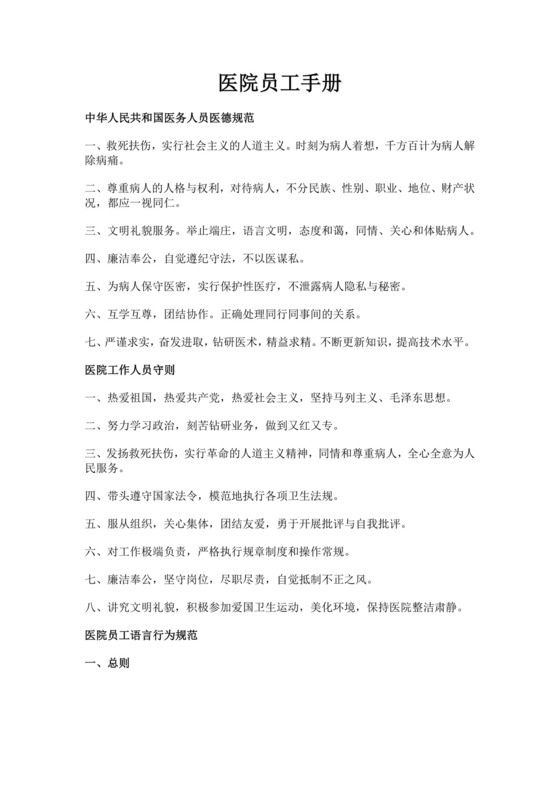 医院员工手册

中华人民共和国医务人员医德规范

一、救死扶伤，实行社会主义的人道主义。时刻为病人着想，千方百计为病人解除病痛。

二、尊重病人的人格与权利，对待病人，不分民族、性别、职业、地位、财产状况，都应一视同仁。

三、文明礼貌服务。举止端庄，语言文明，态度和蔼，同情、关心和体贴病人。

四、廉洁奉公，自觉遵纪守法，不以医谋私。

五、为病人保守医密，实行保护性医疗，不泄露病人隐私与秘密。

六、互学互尊，团结协作。正确处理同行同事间的关系。

七、严谨求实，奋发进取，钻研医术，精益求精。不断更新知识，提高技术水平。

医院工作人员守则

一、热爱祖国，热爱共产党，热爱社会主义，坚持马列主义、毛泽东思想。

二、努力学习政治，刻苦钻研业务，做到又红又专。

三、发扬救死扶伤，实行革命的人道主义精神，同情和尊重病人，全心全意为人民服务。

四、带头遵守国家法令，模范地执行各项卫生法规。

五、服从组织，关心集体，团结友爱，勇于开展批评与自我批评。

六、对工作极端负责，严格执行规章制度和操作常规。

七、廉洁奉公，坚守岗位，尽职尽责，自觉抵制不正之风。

八、讲究文明礼貌，积极参加爱国卫生运动，美化环境，保持医院整洁肃静。

医院员工语言行为规范

一、总则